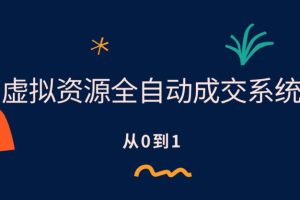 虚拟资源全自动成交系统

从0到1